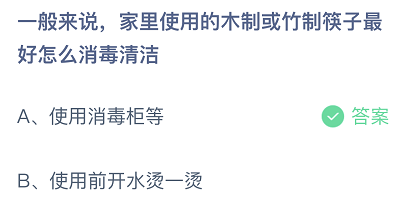 一般来说，家里使用的木制或竹制筷子最好怎么消毒清洁

A、使用消毒柜等

答案

B、使用前开水烫一烫